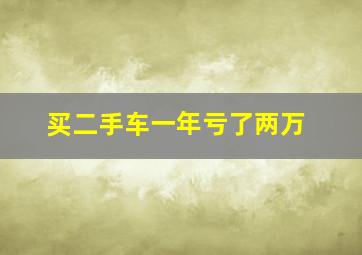 买二手车一年亏了两万